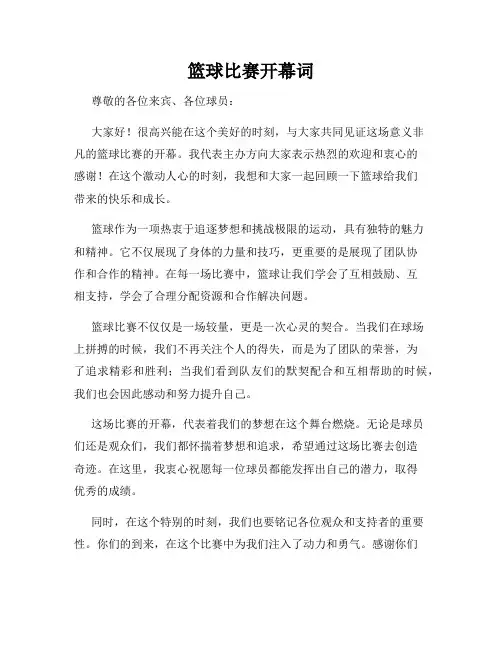 篮球比赛开幕词

尊敬的各位来宾、各位球员：

大家好！很高兴能在这个美好的时刻，与大家共同见证这场意义非凡的篮球比赛的开幕。我代表主办方向大家表示热烈的欢迎和衷心的感谢！在这个激动人心的时刻，我想和大家一起回顾一下篮球给我们带来的快乐和成长。

篮球作为一项热衷于追逐梦想和挑战极限的运动，具有独特的魅力和精神。它不仅展现了身体的力量和技巧，更重要的是展现了团队协作和合作的精神。在每一场比赛中，篮球让我们学会了互相鼓励、互相支持，学会了合理分配资源和合作解决问题。

篮球比赛不仅仅是一场较量，更是一次心灵的契合。当我们在球场上拼搏的时候，我们不再关注个人的得失，而是为了团队的荣誉，为了追求精彩和胜利；当我们看到队友们的默契配合和互相帮助的时候，我们也会因此感动和努力提升自己。

这场比赛的开幕，代表着我们的梦想在这个舞台燃烧。无论是球员们还是观众们，我们都怀揣着梦想和追求，希望通过这场比赛去创造奇迹。在这里，我衷心祝愿每一位球员都能发挥出自己的潜力，取得优秀的成绩。

同时，在这个特别的时刻，我们也要铭记各位观众和支持者的重要性。你们的到来，在这个比赛中为我们注入了动力和勇气。感谢你们